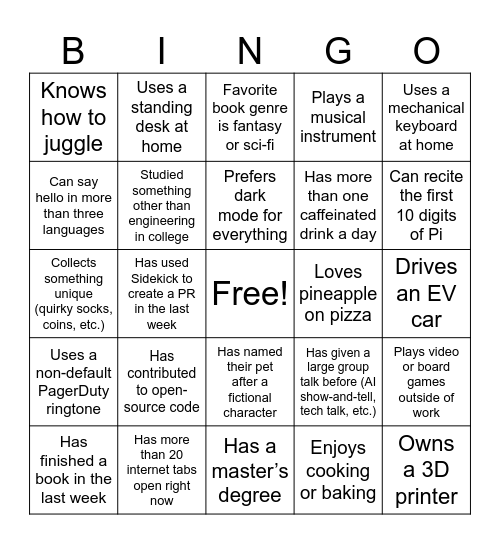 | B | I | N | G | O |
|---|---|---|---|---|
| Knows how to juggle | Uses a standing desk at home | Favorite book genre is fantasy or sci-fi | Plays a musical instrument | Uses a mechanical keyboard at home |
| Can say hello in more than three languages | Studied something other than engineering in college | Prefers dark mode for everything | Has more than one caffeinated drink a day | Can recite the first 10 digits of Pi |
| Collects something unique (quirky socks, coins, etc.) | Has used Sidekick to create a PR in the last week | Free! | Loves pineapple on pizza | Drives an EV car |
| Uses a non-default PagerDuty ringtone | Has contributed to open-source code | Has named their pet after a fictional character | Has given a large group talk before (AI show-and-tell, tech talk, etc.) | Plays video or board games outside of work |
| Has finished a book in the last week | Has more than 20 internet tabs open right now | Has a master's degree | Enjoys cooking or baking | Owns a 3D printer |